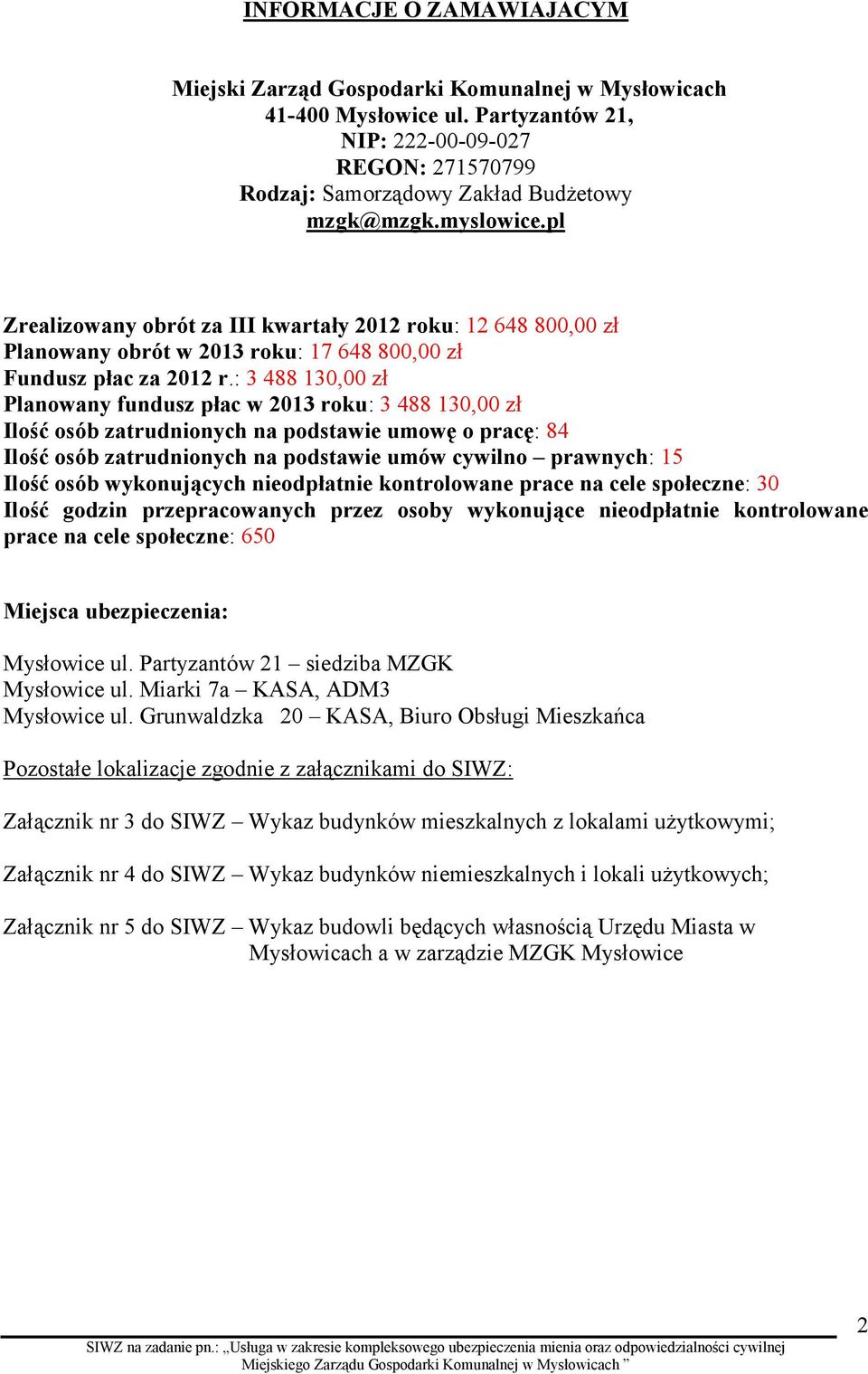 INFORMACJE O ZAMAWIAJĄCYM

Miejski Zarząd Gospodarki Komunalnej w Mysłowicach
41-400 Mysłowice ul. Partyzantów 21,
NIP: 222-00-09-027
REGON: 271570799
Rodzaj: Samorządowy Zakład Budżetowy
mzgk@mzgk.myslowice.pl

Zrealizowany obrót za III kwartały 2012 roku: 12 648 800,00 zł
Planowany obrót w 2013 roku: 17 648 800,00 zł
Fundusz płac za 2012 r.: 3 488 130,00 zł
Planowany fundusz płac w 2013 roku: 3 488 130,00 zł
Ilość osób zatrudnionych na podstawie umowę o pracę: 84
Ilość osób zatrudnionych na podstawie umów cywilno – prawnych: 15
Ilość osób wykonujących nieodpłatnie kontrolowane prace na cele społeczne: 30
Ilość godzin przepracowanych przez osoby wykonujące nieodpłatnie kontrolowane prace na cele społeczne: 650

Miejsca ubezpieczenia:

Mysłowice ul. Partyzantów 21 – siedziba MZGK
Mysłowice ul. Miarki 7a – KASA, ADM3
Mysłowice ul. Grunwaldzka 20 – KASA, Biuro Obsługi Mieszkańca

Pozostałe lokalizacje zgodnie z załącznikami do SIWZ:

Załącznik nr 3 do SIWZ – Wykaz budynków mieszkalnych z lokalami użytkowymi;

Załącznik nr 4 do SIWZ – Wykaz budynków niemieszkalnych i lokali użytkowych;

Załącznik nr 5 do SIWZ – Wykaz budowli będących własnością Urzędu Miasta w Mysłowicach a w zarządzie MZGK Mysłowice

2

SIWZ na zadanie pn.: „Usługa w zakresie kompleksowego ubezpieczenia mienia oraz odpowiedzialności cywilnej Miejskiego Zarządu Gospodarki Komunalnej w Mysłowicach ”